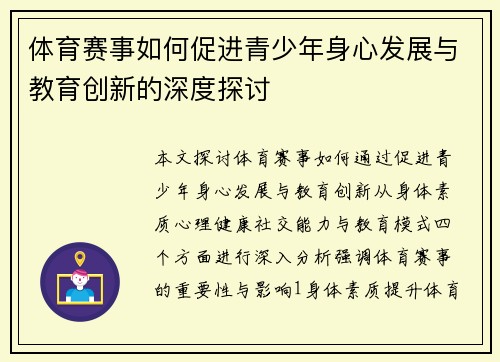 体育赛事如何促进青少年身心发展与教育创新的深度探讨

本文探讨体育赛事如何通过促进青少年身心发展与教育创新从身体素质心理健康社交能力与教育模式四个方面进行深入分析强调体育赛事的重要性与影响1身体素质提升体育